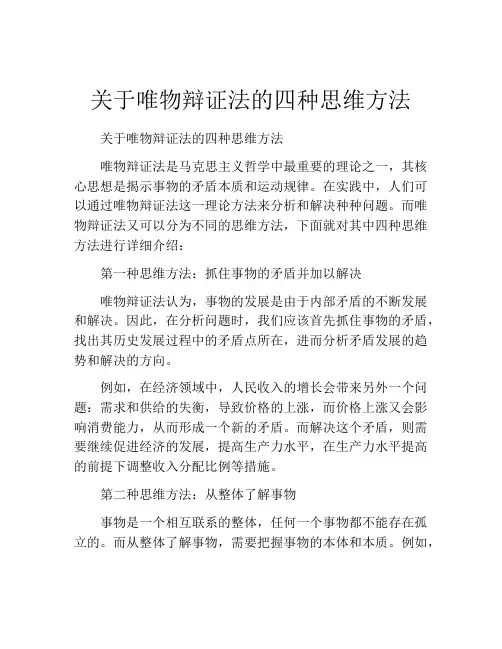 关于唯物辩证法的四种思维方法

关于唯物辩证法的四种思维方法

唯物辩证法是马克思主义哲学中最重要的理论之一，其核心思想是揭示事物的矛盾本质和运动规律。在实践中，人们可以通过唯物辩证法这一理论方法来分析和解决种种问题。而唯物辩证法又可以分为不同的思维方法，下面就对其中四种思维方法进行详细介绍：

第一种思维方法：抓住事物的矛盾并加以解决

唯物辩证法认为，事物的发展是由于内部矛盾的不断发展和解决。因此，在分析问题时，我们应该首先抓住事物的矛盾，找出其历史发展过程中的矛盾点所在，进而分析矛盾发展的趋势和解决的方向。

例如，在经济领域中，人民收入的增长会带来另外一个问题：需求和供给的失衡，导致价格的上涨，而价格上涨又会影响消费能力，从而形成一个新的矛盾。而解决这个矛盾，则需要继续促进经济的发展，提高生产力水平，在生产力水平提高的前提下调整收入分配比例等措施。

第二种思维方法：从整体了解事物

事物是一个相互联系的整体，任何一个事物都不能存在孤立的。而从整体了解事物，需要把握事物的本体和本质。例如，